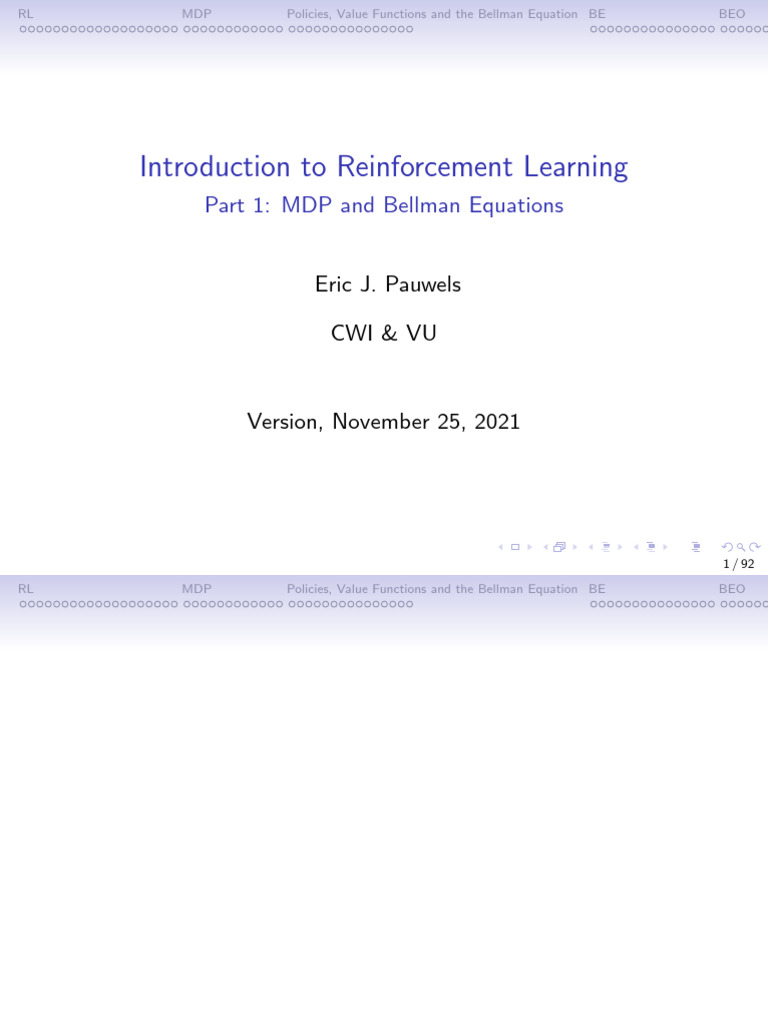 RL MDP Policies, Value Functions and the Bellman Equation BE BEO

Introduction to Reinforcement Learning
Part 1: MDP and Bellman Equations

Eric J. Pauwels

CWI & VU

Version, November 25, 2021

1 / 92

RL MDP Policies, Value Functions and the Bellman Equation BE BEO